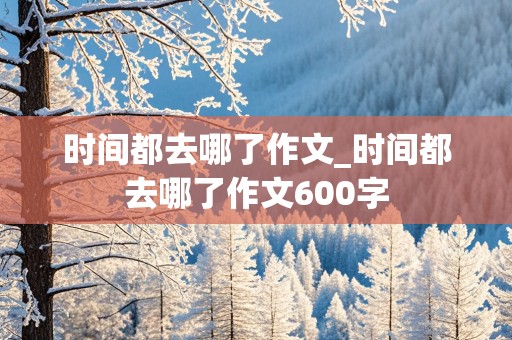 时间都去哪了作文_时间都去哪了作文600字